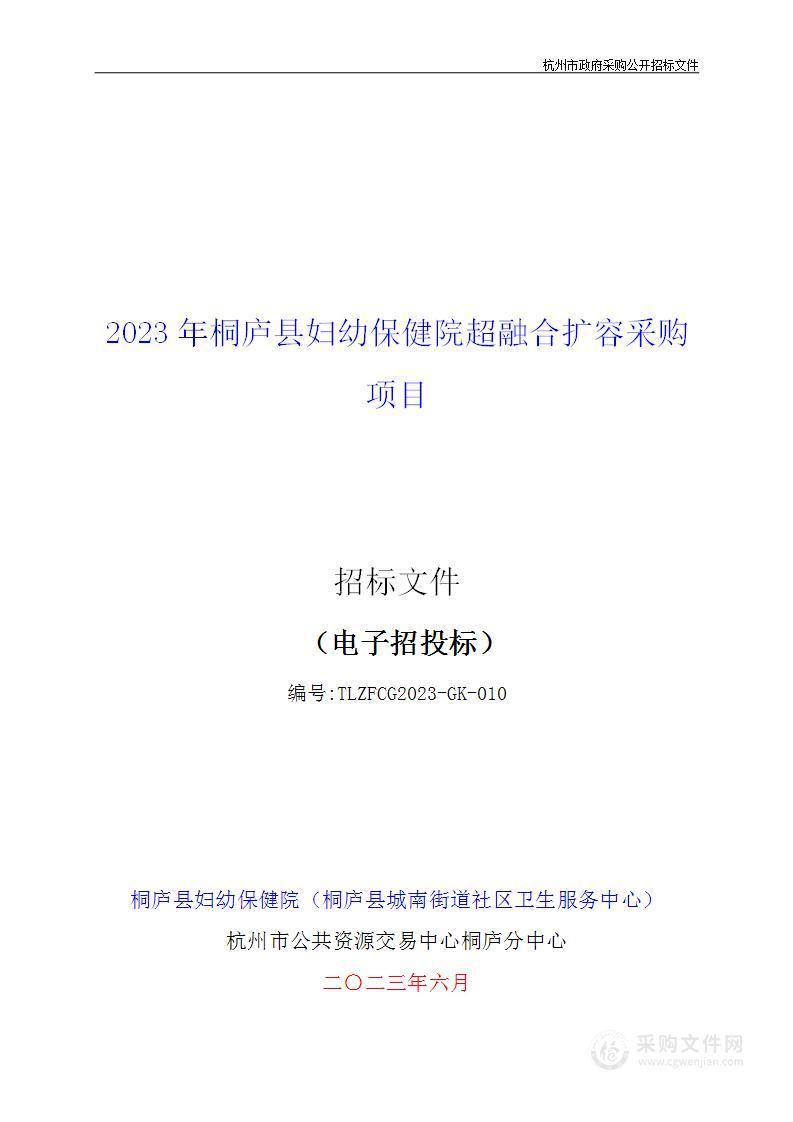 杭州市政府采购公开招标文件

2023 年桐庐县妇幼保健院超融合扩容采购项目

招标文件

（电子招投标）

编号:TLZFCG2023-GK-010

桐庐县妇幼保健院（桐庐县城南街道社区卫生服务中心）

杭州市公共资源交易中心桐庐分中心

二〇二三年六月

采购文件网
www.cgwenjian.com